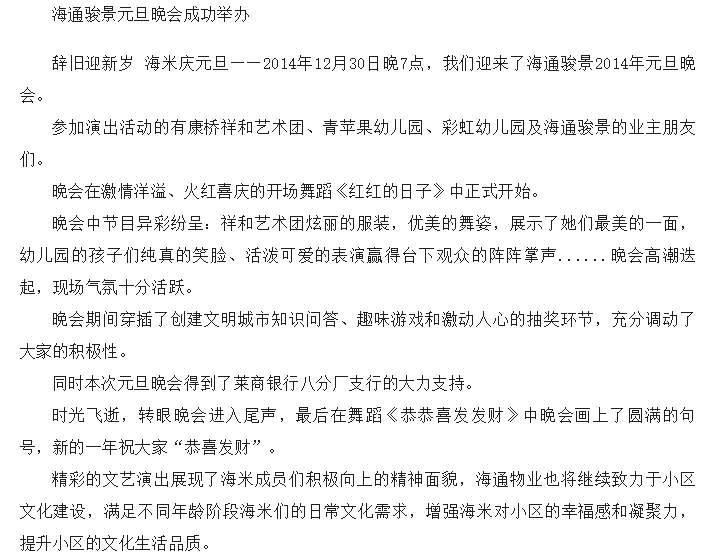 海通骏景元旦晚会成功举办

辞旧迎新岁 海米庆元旦——2014年12月30日晚7点，我们迎来了海通骏景2014年元旦晚会。

参加演出活动的有康桥祥和艺术团、青苹果幼儿园、彩虹幼儿园及海通骏景的业主朋友们。

晚会在激情洋溢、火红喜庆的开场舞蹈《红红的日子》中正式开始。

晚会中节目异彩纷呈：祥和艺术团炫丽的服装，优美的舞姿，展示了她们最美的一面，幼儿园的孩子们纯真的笑脸、活泼可爱的表演赢得台下观众的阵阵掌声......晚会高潮迭起，现场气氛十分活跃。

晚会期间穿插了创建文明城市知识问答、趣味游戏和激动人心的抽奖环节，充分调动了大家的积极性。

同时本次元旦晚会得到了莱商银行八分厂支行的大力支持。

时光飞逝，转眼晚会进入尾声，最后在舞蹈《恭恭喜发发财》中晚会画上了圆满的句号，新的一年祝大家“恭喜发财”。

精彩的文艺演出展现了海米成员们积极向上的精神面貌，海通物业也将继续致力于小区文化建设，满足不同年龄阶段海米们的日常文化需求，增强海米对小区的幸福感和凝聚力，提升小区的文化生活品质。